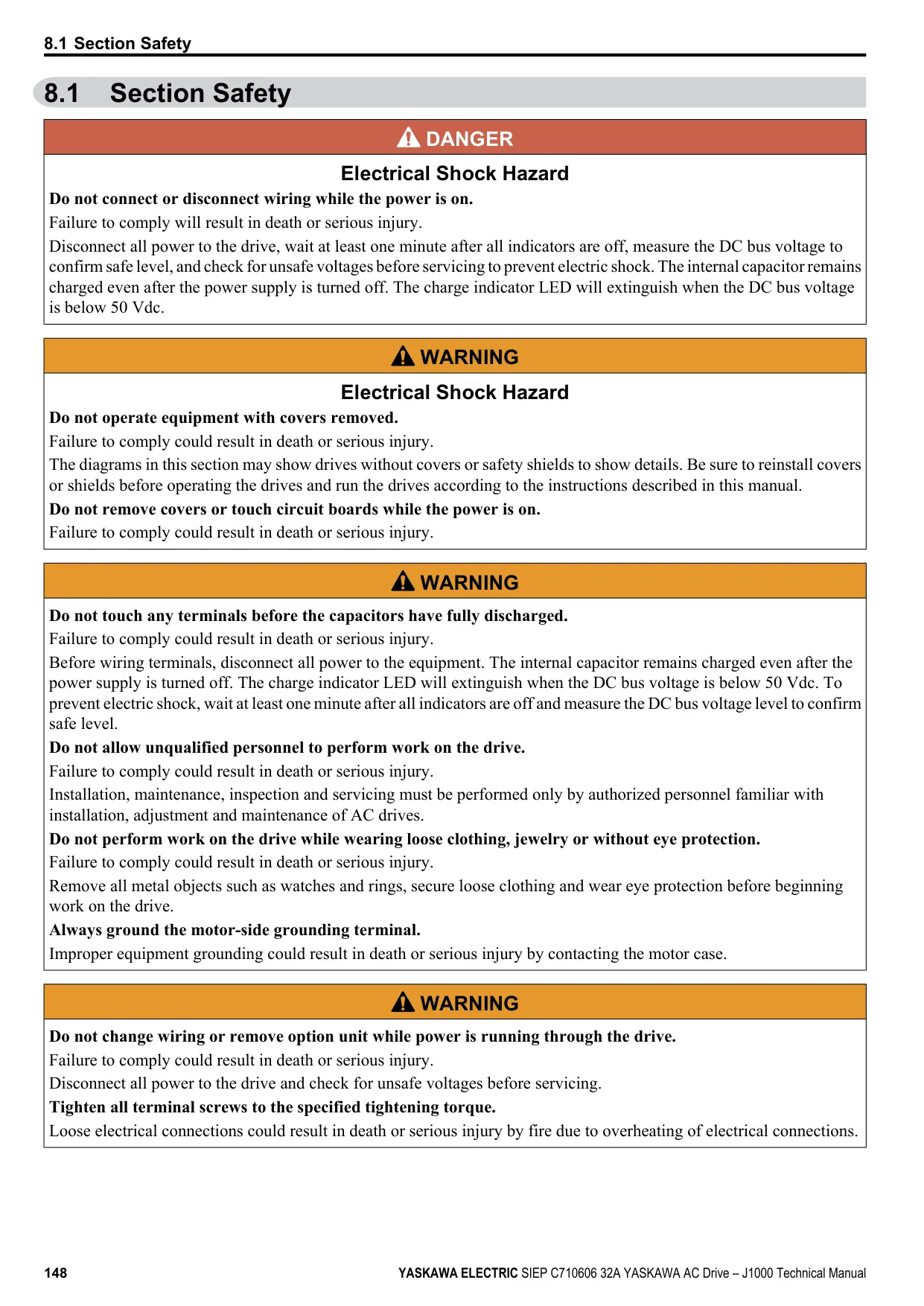 8.1 Section Safety

8.1 Section Safety

DANGER

Electrical Shock Hazard

Do not connect or disconnect wiring while the power is on.

Failure to comply will result in death or serious injury.

Disconnect all power to the drive, wait at least one minute after all indicators are off, measure the DC bus voltage to confirm safe level, and check for unsafe voltages before servicing to prevent electric shock. The internal capacitor remains charged even after the power supply is turned off. The charge indicator LED will extinguish when the DC bus voltage is below 50 Vdc.

WARNING

Electrical Shock Hazard

Do not operate equipment with covers removed.

Failure to comply could result in death or serious injury.

The diagrams in this section may show drives without covers or safety shields to show details. Be sure to reinstall covers or shields before operating the drives and run the drives according to the instructions described in this manual.

Do not remove covers or touch circuit boards while the power is on.

Failure to comply could result in death or serious injury.

WARNING

Do not touch any terminals before the capacitors have fully discharged.

Failure to comply could result in death or serious injury.

Before wiring terminals, disconnect all power to the equipment. The internal capacitor remains charged even after the power supply is turned off. The charge indicator LED will extinguish when the DC bus voltage is below 50 Vdc. To prevent electric shock, wait at least one minute after all indicators are off and measure the DC bus voltage level to confirm safe level.

Do not allow unqualified personnel to perform work on the drive.

Failure to comply could result in death or serious injury.

Installation, maintenance, inspection and servicing must be performed only by authorized personnel familiar with installation, adjustment and maintenance of AC drives.

Do not perform work on the drive while wearing loose clothing, jewelry or without eye protection.

Failure to comply could result in death or serious injury.

Remove all metal objects such as watches and rings, secure loose clothing and wear eye protection before beginning work on the drive.

Always ground the motor-side grounding terminal.

Improper equipment grounding could result in death or serious injury by contacting the motor case.

WARNING

Do not change wiring or remove option unit while power is running through the drive.

Failure to comply could result in death or serious injury.

Disconnect all power to the drive and check for unsafe voltages before servicing.

Tighten all terminal screws to the specified tightening torque.

Loose electrical connections could result in death or serious injury by fire due to overheating of electrical connections.

148

YASKAWA ELECTRIC SIEP C710606 32A YASKAWA AC Drive – J1000 Technical Manual